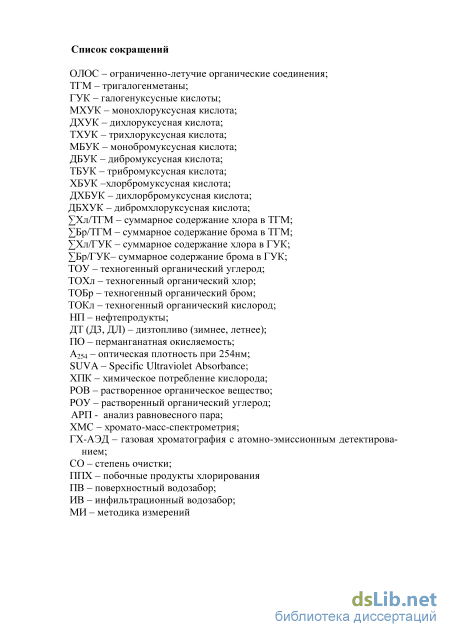 Список сокращений

ОЛОС – ограниченно-летучие органические соединения;
ТГМ – тригалогенметаны;
ГУК – галогенуксусные кислоты;
МХУК – монохлоруксусная кислота;
ДХУК – дихлоруксусная кислота;
ТХУК – трихлоруксусная кислота;
МБУК – монобромуксусная кислота;
ДБУК – дибромуксусная кислота;
ТБУК – трибромуксусная кислота;
ХБУК –хлорбромуксусная кислота;
ДХБУК – дихлорбромуксусная кислота;
ДБХУК – дибромхлоруксусная кислота;
∑Хл/ТГМ – суммарное содержание хлора в ТГМ;
∑Бр/ТГМ – суммарное содержание брома в ТГМ;
∑Хл/ГУК – суммарное содержание хлора в ГУК;
∑Бр/ГУК– суммарное содержание брома в ГУК;
ТОУ – техногенный органический углерод;
ТОХл – техногенный органический хлор;
ТОБр – техногенный органический бром;
ТОКл – техногенный органический кислород;
НП – нефтепродукты;
ДТ (ДЗ, ДЛ) – дизтопливо (зимнее, летнее);
ПО – перманганатная окисляемость;
$A_{254}$ – оптическая плотность при 254нм;
SUVA – Specific Ultraviolet Absorbance;
ХПК – химическое потребление кислорода;
РОВ – растворенное органическое вещество;
РОУ – растворенный органический углерод;
АРП - анализ равновесного пара;
ХМС – хромато-масс-спектрометрия;
ГХ-АЭД – газовая хроматография с атомно-эмиссионным детектированием;
СО – степень очистки;
ППХ – побочные продукты хлорирования
ПВ – поверхностный водозабор;
ИВ – инфильтрационный водозабор;
МИ – методика измерений

dsLib.net
библиотека диссертаций